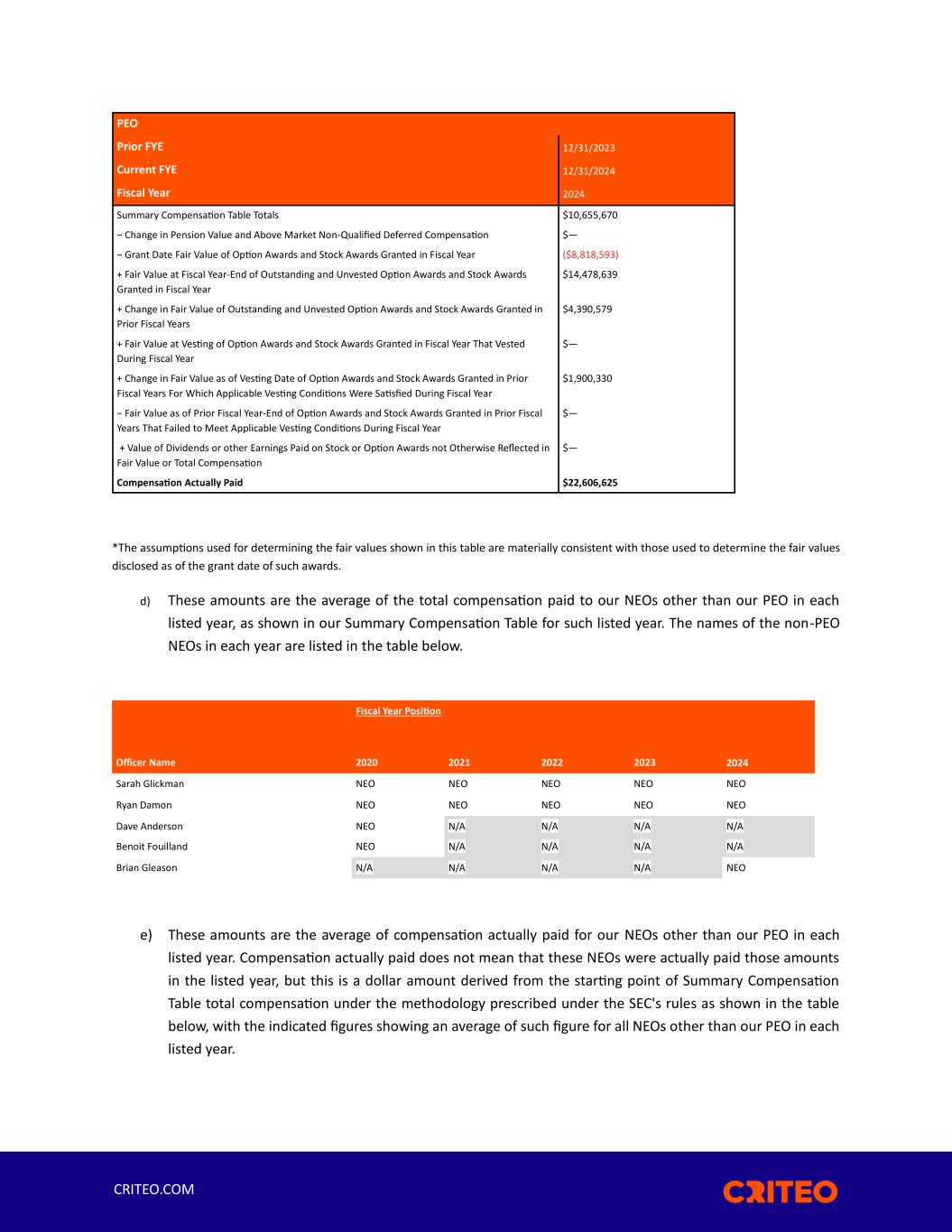 | PEO | |
|---|---|
| Prior FYE | 12/31/2023 |
| Current FYE | 12/31/2024 |
| Fiscal Year | 2024 |
| Summary Compensation Table Totals | $10,655,670 |
| − Change in Pension Value and Above Market Non-Qualified Deferred Compensation | $— |
| − Grant Date Fair Value of Option Awards and Stock Awards Granted in Fiscal Year | ($8,818,593) |
| + Fair Value at Fiscal Year-End of Outstanding and Unvested Option Awards and Stock Awards Granted in Fiscal Year | $14,478,639 |
| + Change in Fair Value of Outstanding and Unvested Option Awards and Stock Awards Granted in Prior Fiscal Years | $4,390,579 |
| + Fair Value at Vesting of Option Awards and Stock Awards Granted in Fiscal Year That Vested During Fiscal Year | $— |
| + Change in Fair Value as of Vesting Date of Option Awards and Stock Awards Granted in Prior Fiscal Years For Which Applicable Vesting Conditions Were Satisfied During Fiscal Year | $1,900,330 |
| − Fair Value as of Prior Fiscal Year-End of Option Awards and Stock Awards Granted in Prior Fiscal Years That Failed to Meet Applicable Vesting Conditions During Fiscal Year | $— |
| + Value of Dividends or other Earnings Paid on Stock or Option Awards not Otherwise Reflected in Fair Value or Total Compensation | $— |
| Compensation Actually Paid | $22,606,625 |

*The assumptions used for determining the fair values shown in this table are materially consistent with those used to determine the fair values disclosed as of the grant date of such awards.

d) These amounts are the average of the total compensation paid to our NEOs other than our PEO in each listed year, as shown in our Summary Compensation Table for such listed year. The names of the non-PEO NEOs in each year are listed in the table below.

| | Fiscal Year Position | | | | |
|---|---|---|---|---|---|
| Officer Name | 2020 | 2021 | 2022 | 2023 | 2024 |
| Sarah Glickman | NEO | NEO | NEO | NEO | NEO |
| Ryan Damon | NEO | NEO | NEO | NEO | NEO |
| Dave Anderson | NEO | N/A | N/A | N/A | N/A |
| Benoit Fouilland | NEO | N/A | N/A | N/A | N/A |
| Brian Gleason | N/A | N/A | N/A | N/A | NEO |

e) These amounts are the average of compensation actually paid for our NEOs other than our PEO in each listed year. Compensation actually paid does not mean that these NEOs were actually paid those amounts in the listed year, but this is a dollar amount derived from the starting point of Summary Compensation Table total compensation under the methodology prescribed under the SEC's rules as shown in the table below, with the indicated figures showing an average of such figure for all NEOs other than our PEO in each listed year.

CRITEO.COM

CRITEO